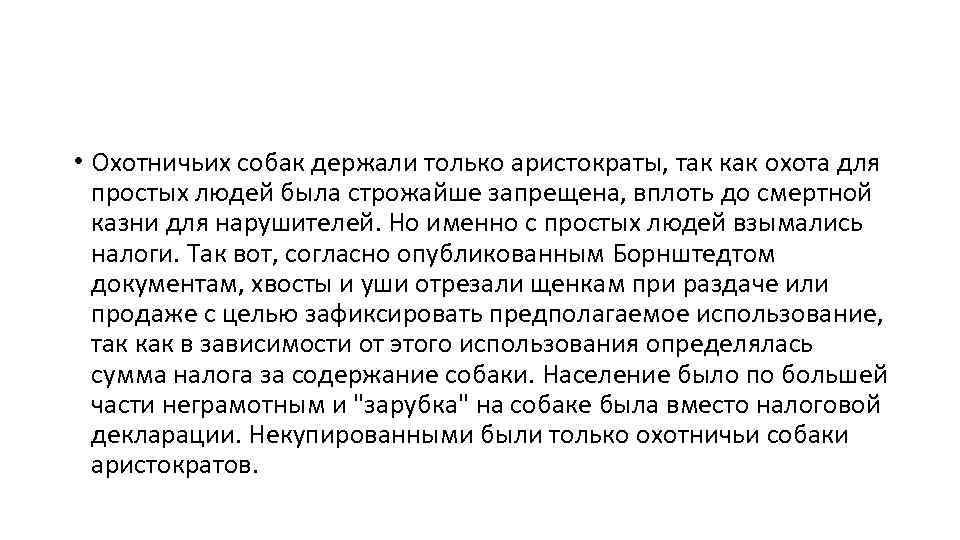 • Охотничьих собак держали только аристократы, так как охота для простых людей была строжайше запрещена, вплоть до смертной казни для нарушителей. Но именно с простых людей взымались налоги. Так вот, согласно опубликованным Борнштедтом документам, хвосты и уши отрезали щенкам при раздаче или продаже с целью зафиксировать предполагаемое использование, так как в зависимости от этого использования определялась сумма налога за содержание собаки. Население было по большей части неграмотным и "зарубка" на собаке была вместо налоговой декларации. Некупированными были только охотничьи собаки аристократов.